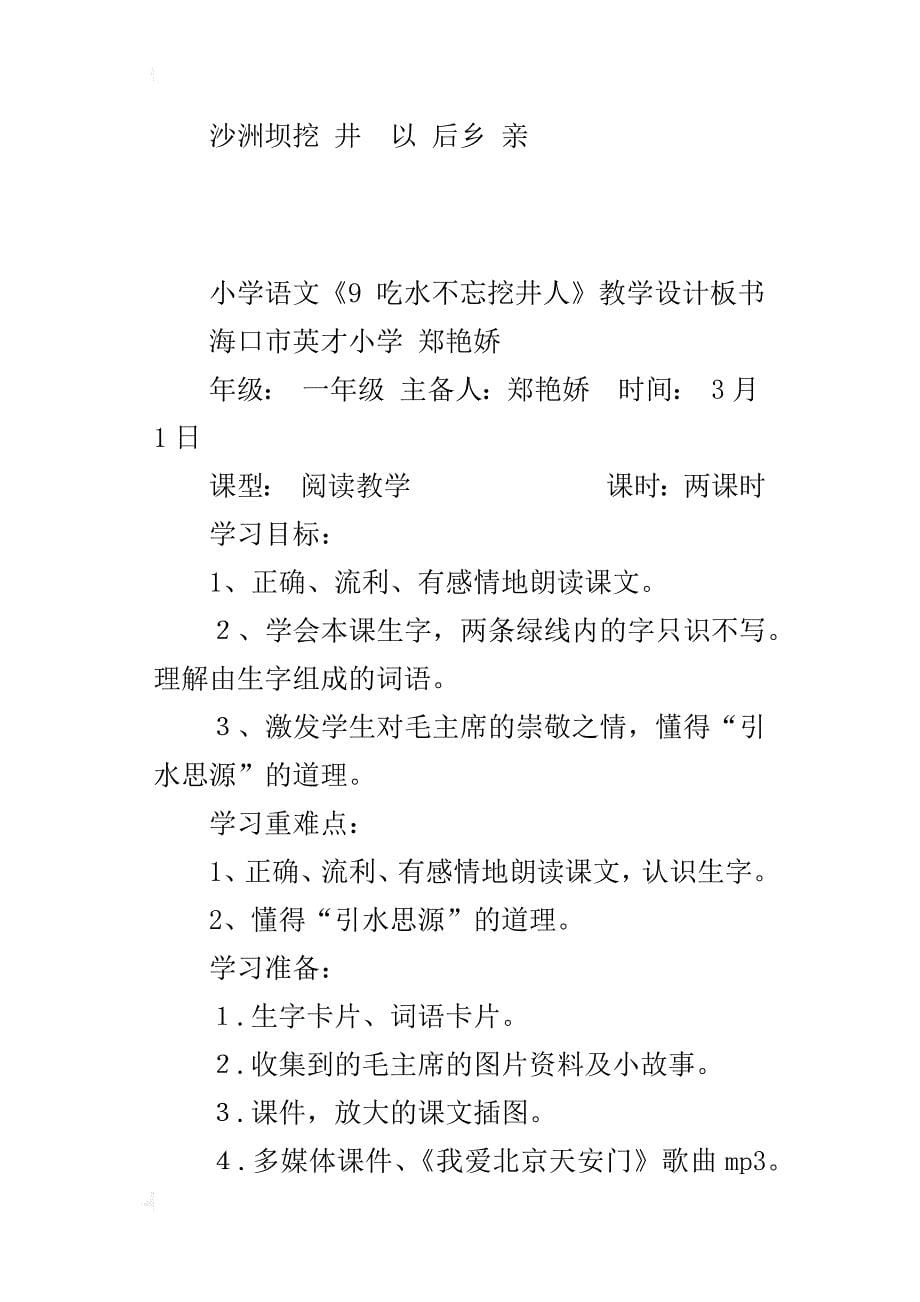 沙洲坝挖 井　以 后乡 亲

小学语文《9 吃水不忘挖井人》教学设计板书

海口市英才小学 郑艳娇

年级： 一年级 主备人：郑艳娇　时间： 3月1日

课型： 阅读教学　　　　　课时：两课时

学习目标：

1、正确、流利、有感情地朗读课文。

2、学会本课生字，两条绿线内的字只识不写。理解由生字组成的词语。

3、激发学生对毛主席的崇敬之情，懂得“引水思源”的道理。

学习重难点：

1、正确、流利、有感情地朗读课文，认识生字。

2、懂得“引水思源”的道理。

学习准备：

1.生字卡片、词语卡片。

2.收集到的毛主席的图片资料及小故事。

3.课件，放大的课文插图。

4.多媒体课件、《我爱北京天安门》歌曲mp3。